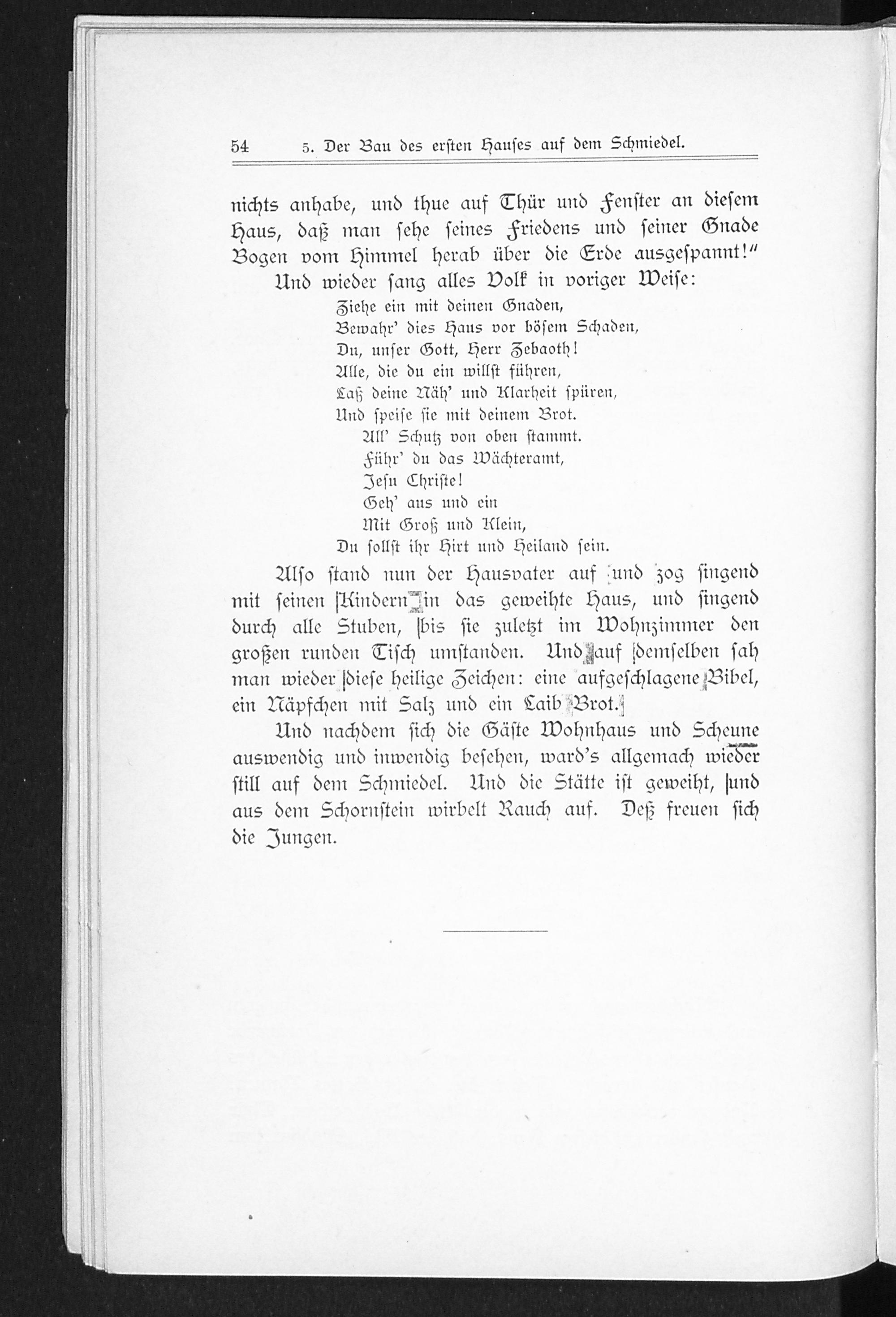 54 5. Der Bau des ersten Hauses auf dem Schmiedel.

nichts anhabe, und thue auf Thür und Fenster an diesem Haus, daß man sehe seines Friedens und seiner Gnade Bogen vom Himmel herab über die Erde ausgespannt!"

Und wieder sang alles Volk in voriger Weise:

Ziehe ein mit deinen Gnaden,
Bewahr' dies Haus vor bösem Schaden,
Du, unser Gott, Herr Zebaoth!
Alle, die du ein willst führen,
Laß deine Näh' und Klarheit spüren,
Und speise sie mit deinem Brot.
All' Schutz von oben stammt.
Führ' du das Wächteramt,
Jesu Christe!
Geh' aus und ein
Mit Groß und Klein,
Du sollst ihr Hirt und Heiland sein.

Also stand nun der Hausvater auf und zog singend mit seinen Kindern in das geweihte Haus, und singend durch alle Stuben, bis sie zuletzt im Wohnzimmer den großen runden Tisch umstanden. Und auf demselben sah man wieder diese heilige Zeichen: eine aufgeschlagene Bibel, ein Näpfchen mit Salz und ein Laib Brot.

Und nachdem sich die Gäste Wohnhaus und Scheune auswendig und inwendig besehen, ward's allgemach wieder still auf dem Schmiedel. Und die Stätte ist geweiht, und aus dem Schornstein wirbelt Rauch auf. Deß freuen sich die Jungen.